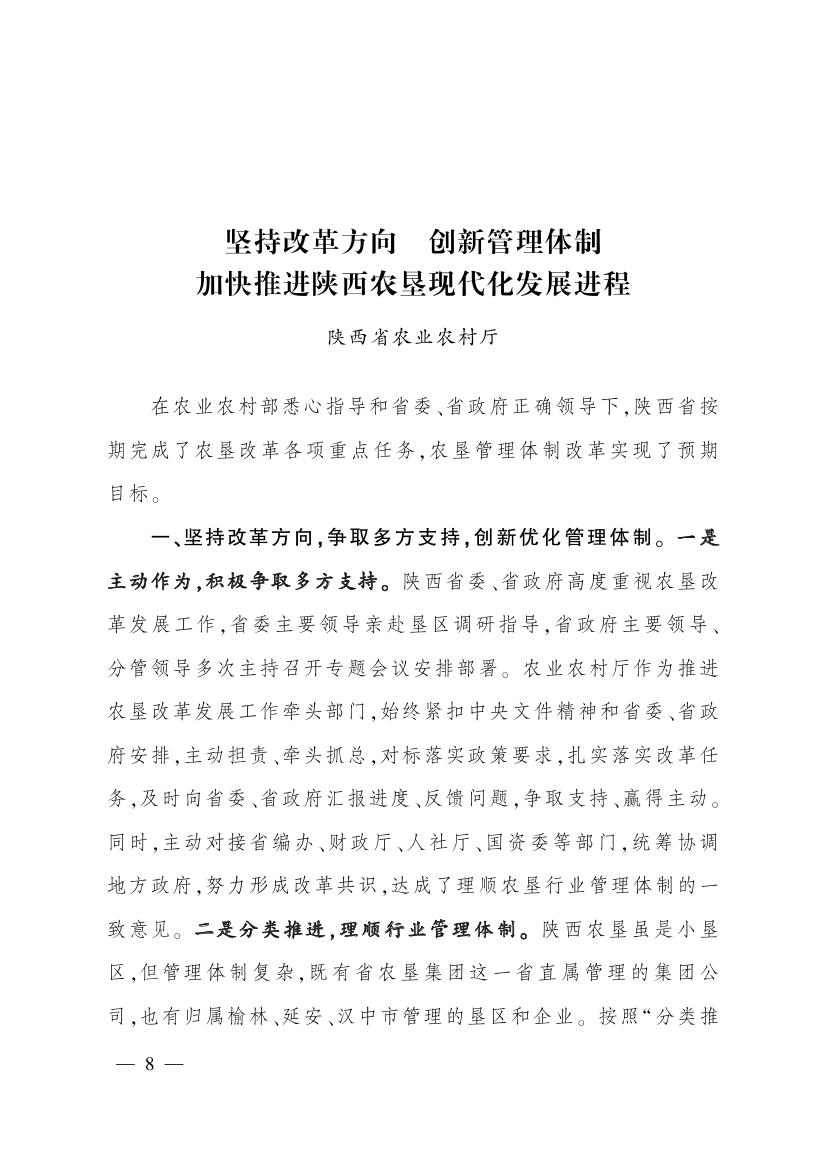 坚持改革方向　创新管理体制
加快推进陕西农垦现代化发展进程

陕西省农业农村厅

在农业农村部悉心指导和省委、省政府正确领导下，陕西省按期完成了农垦改革各项重点任务，农垦管理体制改革实现了预期目标。

一、坚持改革方向，争取多方支持，创新优化管理体制。一是主动作为，积极争取多方支持。陕西省委、省政府高度重视农垦改革发展工作，省委主要领导亲赴垦区调研指导，省政府主要领导、分管领导多次主持召开专题会议安排部署。农业农村厅作为推进农垦改革发展工作牵头部门，始终紧扣中央文件精神和省委、省政府安排，主动担责、牵头抓总，对标落实政策要求，扎实落实改革任务，及时向省委、省政府汇报进度、反馈问题，争取支持、赢得主动。同时，主动对接省编办、财政厅、人社厅、国资委等部门，统筹协调地方政府，努力形成改革共识，达成了理顺农垦行业管理体制的一致意见。二是分类推进，理顺行业管理体制。陕西农垦虽是小垦区，但管理体制复杂，既有省农垦集团这一省直属管理的集团公司，也有归属榆林、延安、汉中市管理的垦区和企业。按照“分类推

— 8 —